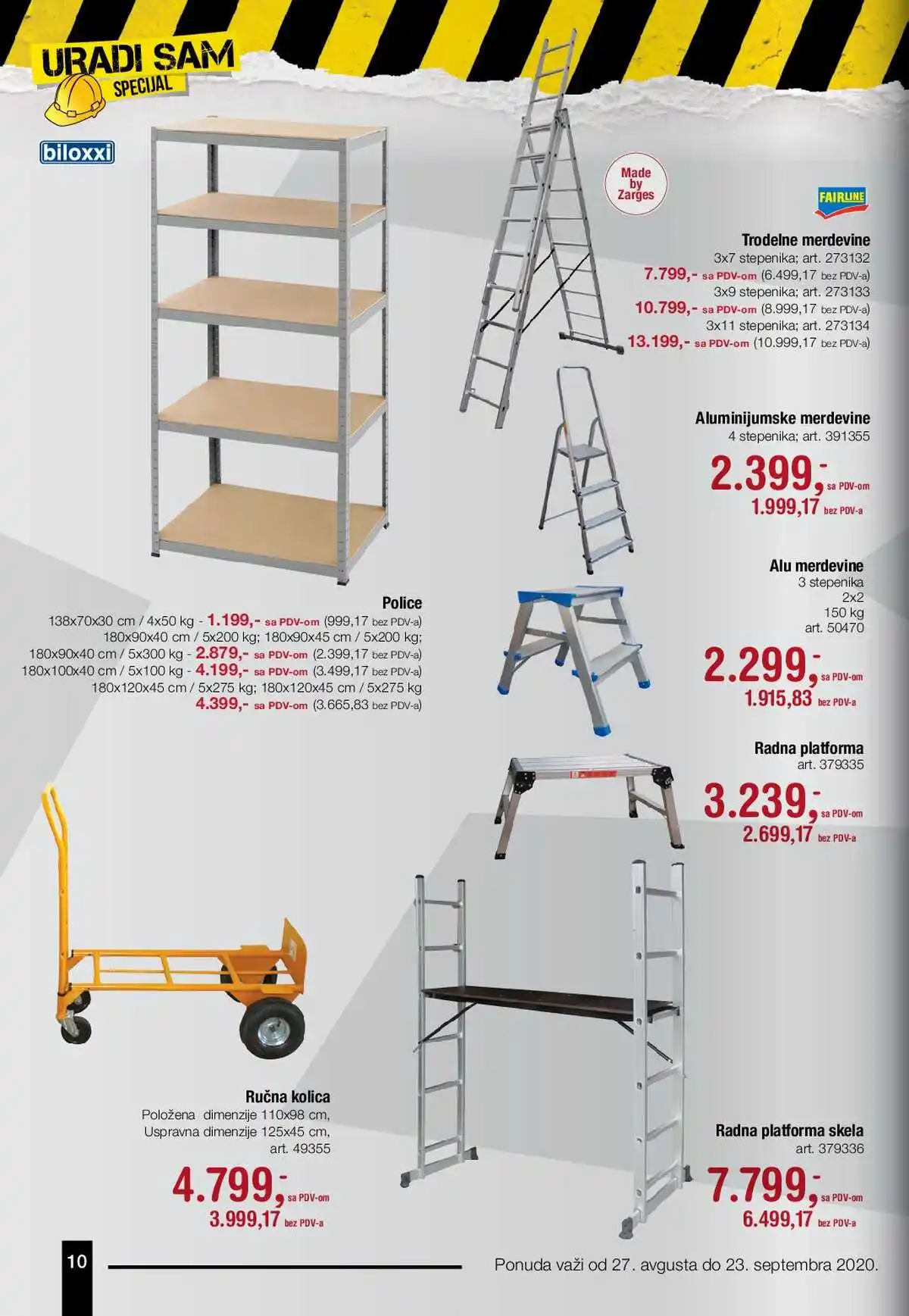 URADI SAM
SPECIJAL

biloxxi

Made by Zarges

FAIRLINE

Trodelne merdevine
3x7 stepenika; art. 273132
7.799,- sa PDV-om (6.499,17 bez PDV-a)
3x9 stepenika; art. 273133
10.799,- sa PDV-om (8.999,17 bez PDV-a)
3x11 stepenika; art. 273134
13.199,- sa PDV-om (10.999,17 bez PDV-a)

Aluminijumske merdevine
4 stepenika; art. 391355
2.399,- sa PDV-om
1.999,17 bez PDV-a

Police
138x70x30 cm / 4x50 kg - 1.199,- sa PDV-om (999,17 bez PDV-a)
180x90x40 cm / 5x200 kg; 180x90x45 cm / 5x200 kg;
180x90x40 cm / 5x300 kg - 2.879,- sa PDV-om (2.399,17 bez PDV-a)
180x100x40 cm / 5x100 kg - 4.199,- sa PDV-om (3.499,17 bez PDV-a)
180x120x45 cm / 5x275 kg; 180x120x45 cm / 5x275 kg
4.399,- sa PDV-om (3.665,83 bez PDV-a)

Alu merdevine
3 stepenika
2x2
150 kg
art. 50470
2.299,- sa PDV-om
1.915,83 bez PDV-a

Radna platforma
art. 379335
3.239,- sa PDV-om
2.699,17 bez PDV-a

Ručna kolica
Položena dimenzije 110x98 cm,
Uspravna dimenzije 125x45 cm,
art. 49355
4.799,- sa PDV-om
3.999,17 bez PDV-a

Radna platforma skela
art. 379336
7.799,- sa PDV-om
6.499,17 bez PDV-a

10

Ponuda važi od 27. avgusta do 23. septembra 2020.